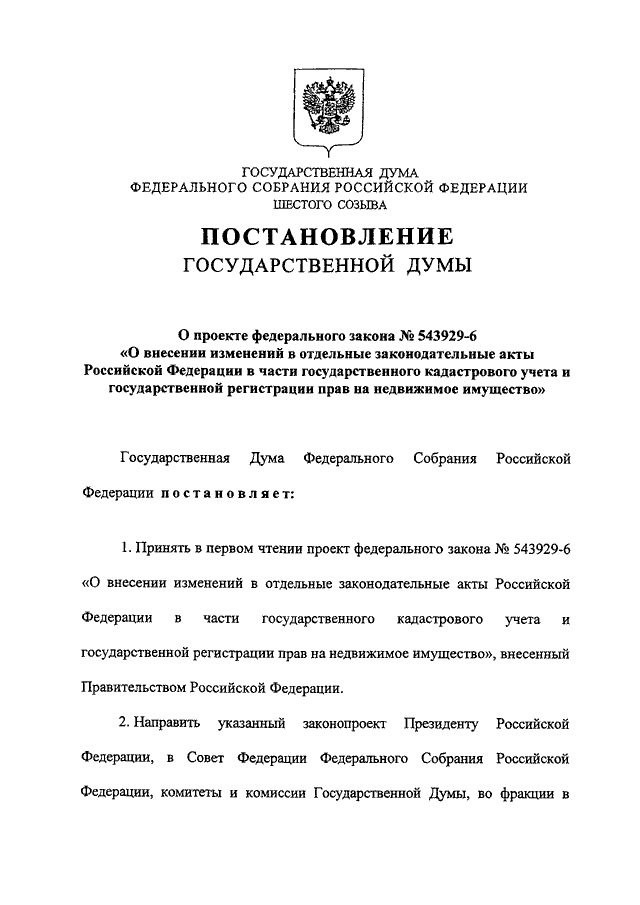 ГОСУДАРСТВЕННАЯ ДУМА
ФЕДЕРАЛЬНОГО СОБРАНИЯ РОССИЙСКОЙ ФЕДЕРАЦИИ
ШЕСТОГО СОЗЫВА

ПОСТАНОВЛЕНИЕ
ГОСУДАРСТВЕННОЙ ДУМЫ

О проекте федерального закона № 543929-6 «О внесении изменений в отдельные законодательные акты Российской Федерации в части государственного кадастрового учета и государственной регистрации прав на недвижимое имущество»

Государственная Дума Федерального Собрания Российской Федерации постановляет:

1. Принять в первом чтении проект федерального закона № 543929-6 «О внесении изменений в отдельные законодательные акты Российской Федерации в части государственного кадастрового учета и государственной регистрации прав на недвижимое имущество», внесенный Правительством Российской Федерации.

2. Направить указанный законопроект Президенту Российской Федерации, в Совет Федерации Федерального Собрания Российской Федерации, комитеты и комиссии Государственной Думы, во фракции в